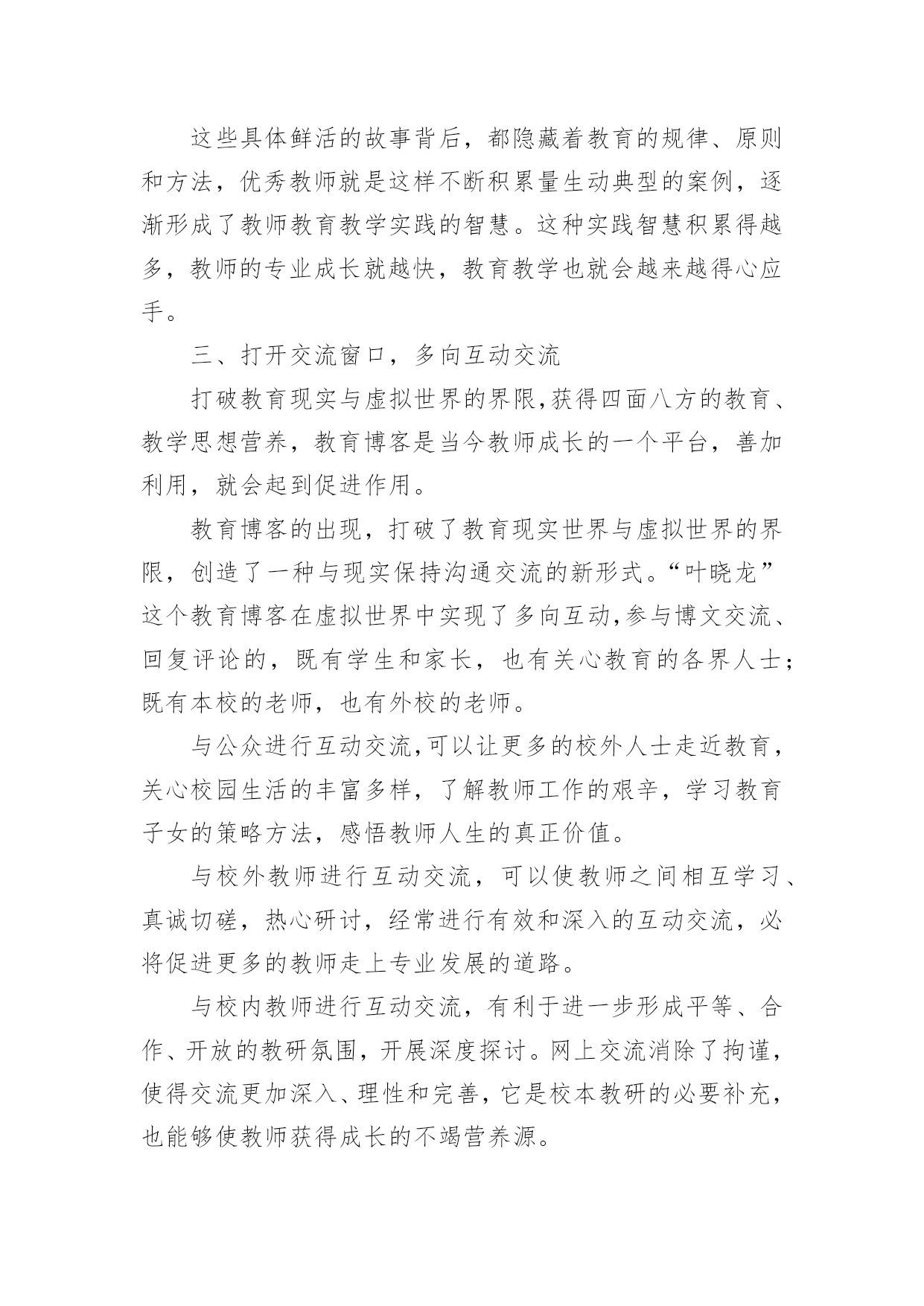 这些具体鲜活的故事背后，都隐藏着教育的规律、原则和方法，优秀教师就是这样不断积累量生动典型的案例，逐渐形成了教师教育教学实践的智慧。这种实践智慧积累得越多，教师的专业成长就越快，教育教学也就会越来越得心应手。

三、打开交流窗口，多向互动交流

打破教育现实与虚拟世界的界限,获得四面八方的教育、教学思想营养，教育博客是当今教师成长的一个平台，善加利用，就会起到促进作用。

教育博客的出现，打破了教育现实世界与虚拟世界的界限，创造了一种与现实保持沟通交流的新形式。“叶晓龙”这个教育博客在虚拟世界中实现了多向互动,参与博文交流、回复评论的，既有学生和家长，也有关心教育的各界人士；既有本校的老师，也有外校的老师。

与公众进行互动交流,可以让更多的校外人士走近教育，关心校园生活的丰富多样，了解教师工作的艰辛，学习教育子女的策略方法，感悟教师人生的真正价值。

与校外教师进行互动交流，可以使教师之间相互学习、真诚切磋，热心研讨，经常进行有效和深入的互动交流，必将促进更多的教师走上专业发展的道路。

与校内教师进行互动交流，有利于进一步形成平等、合作、开放的教研氛围，开展深度探讨。网上交流消除了拘谨，使得交流更加深入、理性和完善，它是校本教研的必要补充，也能够使教师获得成长的不竭营养源。